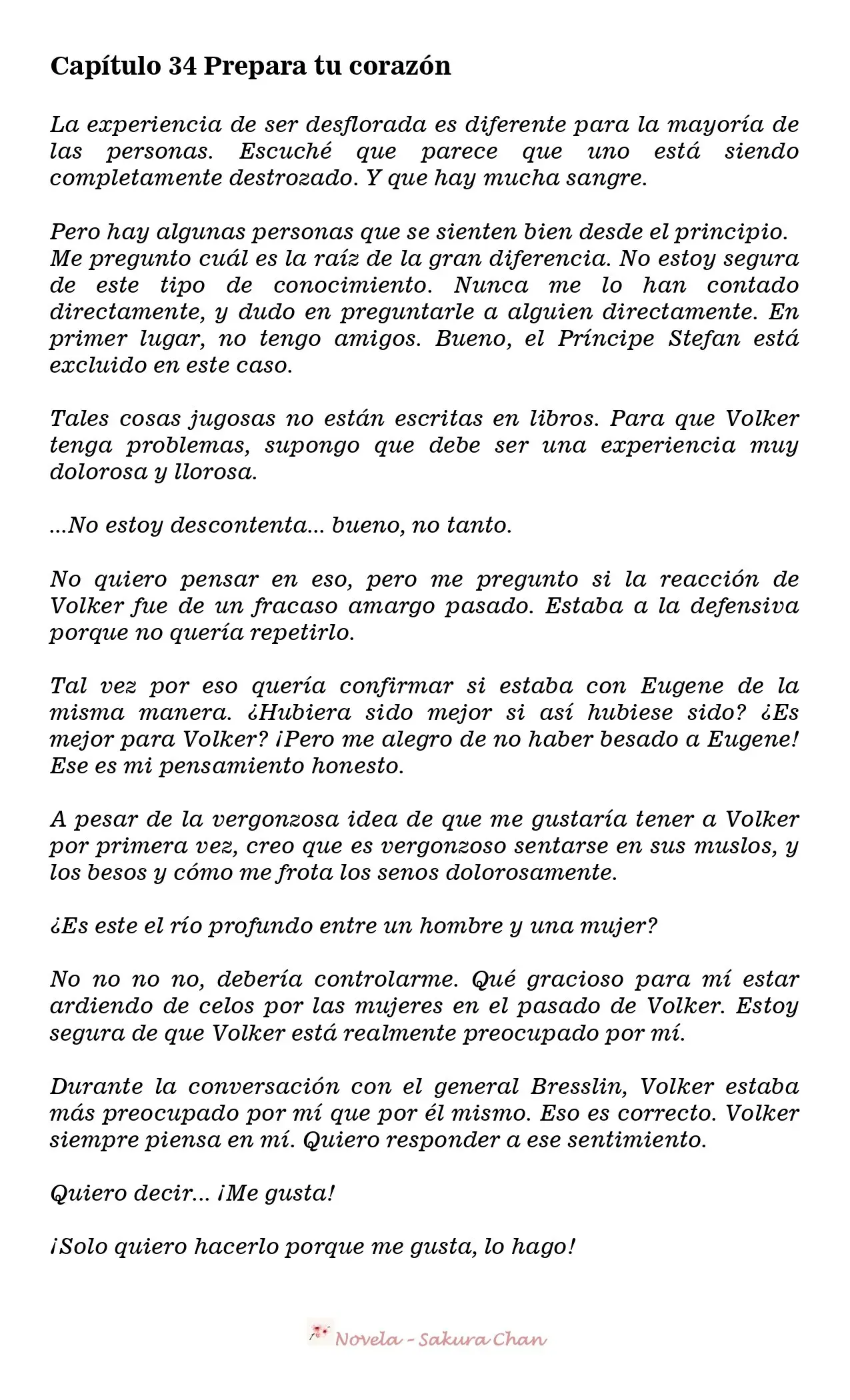 Capítulo 34 Prepara tu corazón

La experiencia de ser desflorada es diferente para la mayoría de las personas. Escuché que parece que uno está siendo completamente destrozado. Y que hay mucha sangre.

Pero hay algunas personas que se sienten bien desde el principio. Me pregunto cuál es la raíz de la gran diferencia. No estoy segura de este tipo de conocimiento. Nunca me lo han contado directamente, y dudo en preguntarle a alguien directamente. En primer lugar, no tengo amigos. Bueno, el Príncipe Stefan está excluido en este caso.

Tales cosas jugosas no están escritas en libros. Para que Volker tenga problemas, supongo que debe ser una experiencia muy dolorosa y llorosa.

...No estoy descontenta... bueno, no tanto.

No quiero pensar en eso, pero me pregunto si la reacción de Volker fue de un fracaso amargo pasado. Estaba a la defensiva porque no quería repetirlo.

Tal vez por eso quería confirmar si estaba con Eugene de la misma manera. ¿Hubiera sido mejor si así hubiese sido? ¿Es mejor para Volker? ¡Pero me alegro de no haber besado a Eugene! Ese es mi pensamiento honesto.

A pesar de la vergonzosa idea de que me gustaría tener a Volker por primera vez, creo que es vergonzoso sentarse en sus muslos, y los besos y cómo me frota los senos dolorosamente.

¿Es este el río profundo entre un hombre y una mujer?

No no no no, debería controlarme. Qué gracioso para mí estar ardiendo de celos por las mujeres en el pasado de Volker. Estoy segura de que Volker está realmente preocupado por mí.

Durante la conversación con el general Bresslin, Volker estaba más preocupado por mí que por él mismo. Eso es correcto. Volker siempre piensa en mí. Quiero responder a ese sentimiento.

Quiero decir... ¡Me gusta!

¡Solo quiero hacerlo porque me gusta, lo hago!

Novela - Sakura Chan